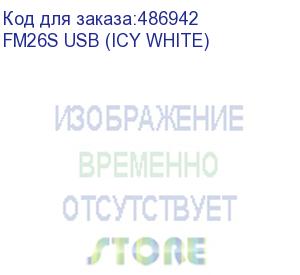 Код для заказа:486942
FM26S USB (ICY WHITE)

ИЗОБРАЖЕНИЕ
ВРЕМЕННО
ОТСУТСТВУЕТ
STORE